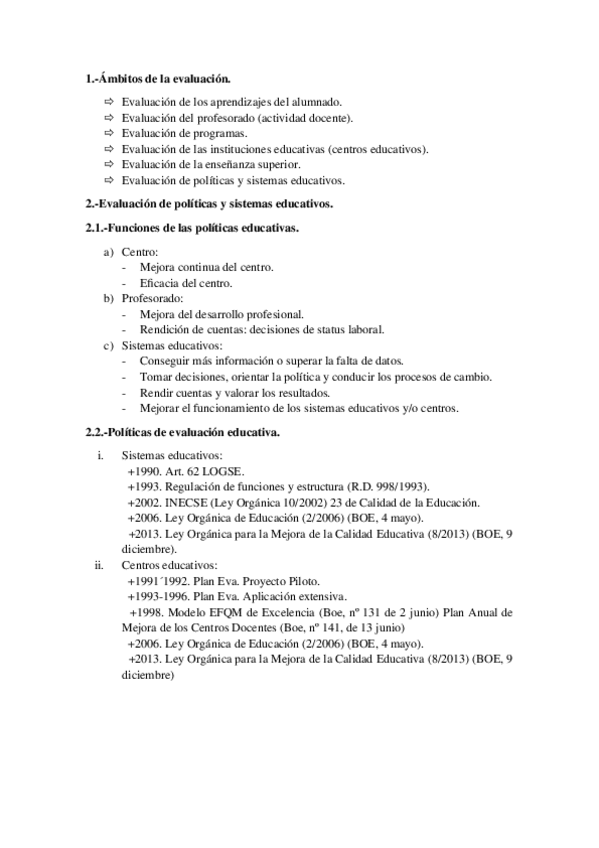 1.-Ámbitos de la evaluación.

⇨ Evaluación de los aprendizajes del alumnado.
⇨ Evaluación del profesorado (actividad docente).
⇨ Evaluación de programas.
⇨ Evaluación de las instituciones educativas (centros educativos).
⇨ Evaluación de la enseñanza superior.
⇨ Evaluación de políticas y sistemas educativos.

2.-Evaluación de políticas y sistemas educativos.

2.1.-Funciones de las políticas educativas.

a) Centro:
- Mejora continua del centro.
- Eficacia del centro.
b) Profesorado:
- Mejora del desarrollo profesional.
- Rendición de cuentas: decisiones de status laboral.
c) Sistemas educativos:
- Conseguir más información o superar la falta de datos.
- Tomar decisiones, orientar la política y conducir los procesos de cambio.
- Rendir cuentas y valorar los resultados.
- Mejorar el funcionamiento de los sistemas educativos y/o centros.

2.2.-Políticas de evaluación educativa.

i. Sistemas educativos:
+1990. Art. 62 LOGSE.
+1993. Regulación de funciones y estructura (R.D. 998/1993).
+2002. INECSE (Ley Orgánica 10/2002) 23 de Calidad de la Educación.
+2006. Ley Orgánica de Educación (2/2006) (BOE, 4 mayo).
+2013. Ley Orgánica para la Mejora de la Calidad Educativa (8/2013) (BOE, 9 diciembre).
ii. Centros educativos:
+1991´1992. Plan Eva. Proyecto Piloto.
+1993-1996. Plan Eva. Aplicación extensiva.
+1998. Modelo EFQM de Excelencia (Boe, nº 131 de 2 junio) Plan Anual de Mejora de los Centros Docentes (Boe, nº 141, de 13 junio)
+2006. Ley Orgánica de Educación (2/2006) (BOE, 4 mayo).
+2013. Ley Orgánica para la Mejora de la Calidad Educativa (8/2013) (BOE, 9 diciembre)